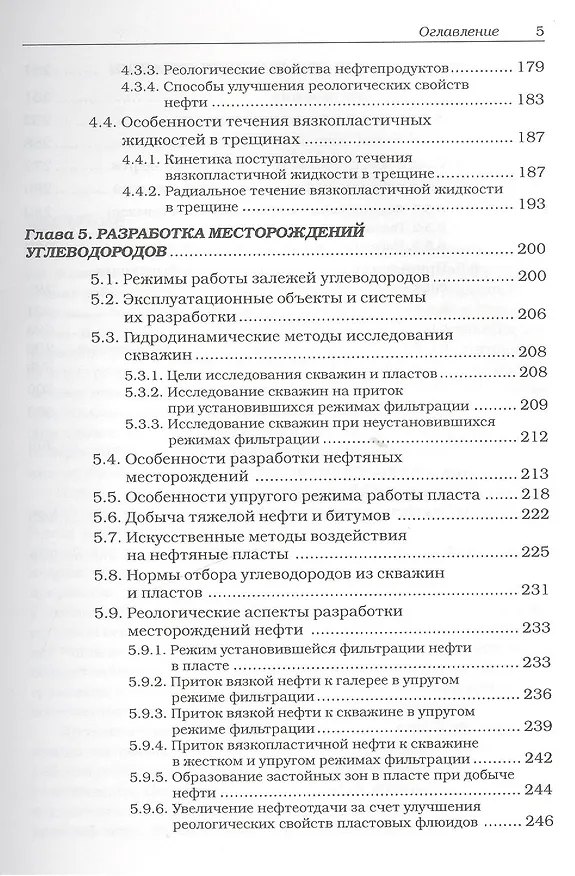 Оглавление 5

4.3.3. Реологические свойства нефтепродуктов ............ 179
4.3.4. Способы улучшения реологических свойств нефти ............ 183
4.4. Особенности течения вязкопластичных жидкостей в трещинах ............ 187
4.4.1. Кинетика поступательного течения вязкопластичной жидкости в трещине ............ 187
4.4.2. Радиальное течение вязкопластичной жидкости в трещине ............ 193

Глава 5. РАЗРАБОТКА МЕСТОРОЖДЕНИЙ УГЛЕВОДОРОДОВ ............ 200
5.1. Режимы работы залежей углеводородов ............ 200
5.2. Эксплуатационные объекты и системы их разработки ............ 206
5.3. Гидродинамические методы исследования скважин ............ 208
5.3.1. Цели исследования скважин и пластов ............ 208
5.3.2. Исследование скважин на приток при установившихся режимах фильтрации ............ 209
5.3.3. Исследование скважин при неустановившихся режимах фильтрации ............ 212
5.4. Особенности разработки нефтяных месторождений ............ 213
5.5. Особенности упругого режима работы пласта ............ 218
5.6. Добыча тяжелой нефти и битумов ............ 222
5.7. Искусственные методы воздействия на нефтяные пласты ............ 225
5.8. Нормы отбора углеводородов из скважин и пластов ............ 231
5.9. Реологические аспекты разработки месторождений нефти ............ 233
5.9.1. Режим установившейся фильтрации нефти в пласте ............ 233
5.9.2. Приток вязкой нефти к галерее в упругом режиме фильтрации ............ 236
5.9.3. Приток вязкой нефти к скважине в упругом режиме фильтрации ............ 239
5.9.4. Приток вязкопластичной нефти к скважине в жестком и упругом режимах фильтрации ............ 242
5.9.5. Образование застойных зон в пласте при добыче нефти ............ 244
5.9.6. Увеличение нефтеотдачи за счет улучшения реологических свойств пластовых флюидов ............ 246